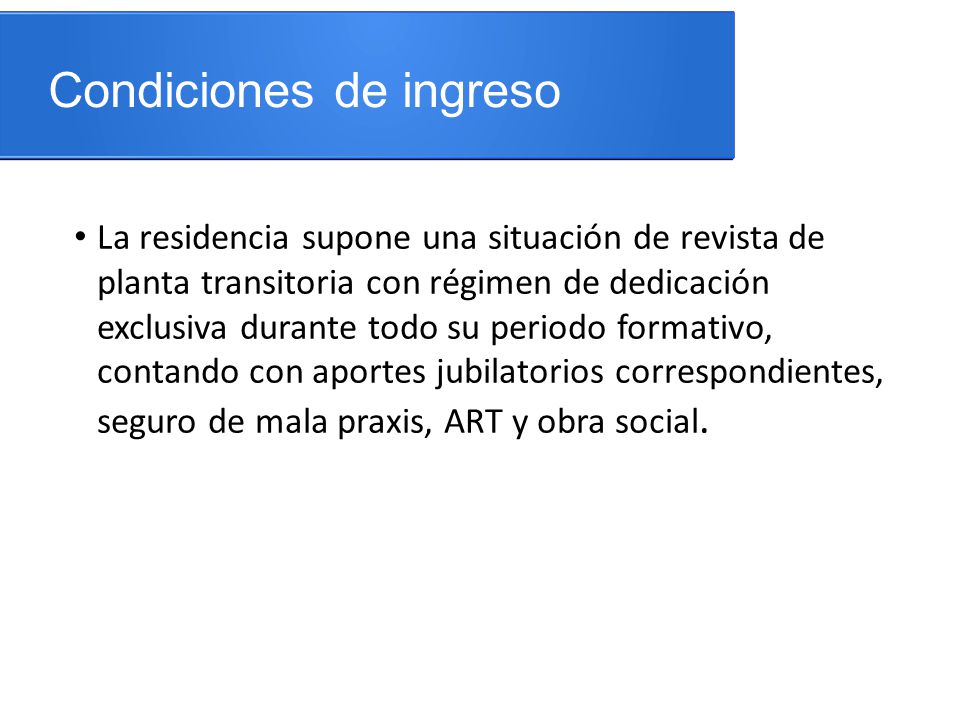 Condiciones de ingreso

• La residencia supone una situación de revista de planta transitoria con régimen de dedicación exclusiva durante todo su periodo formativo, contando con aportes jubilatorios correspondientes, seguro de mala praxis, ART y obra social.